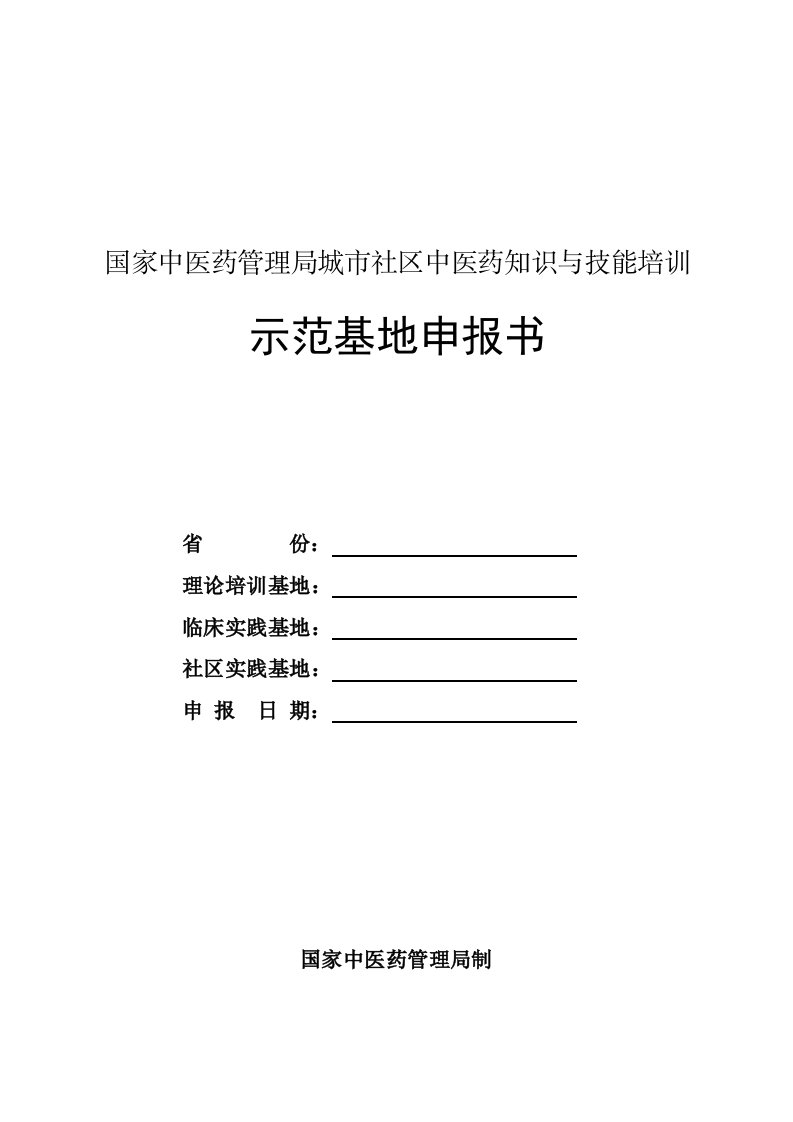 国家中医药管理局城市社区中医药知识与技能培训

示范基地申报书

省　　　份：

理论培训基地：

临床实践基地：

社区实践基地：

申 报　日 期：

国家中医药管理局制